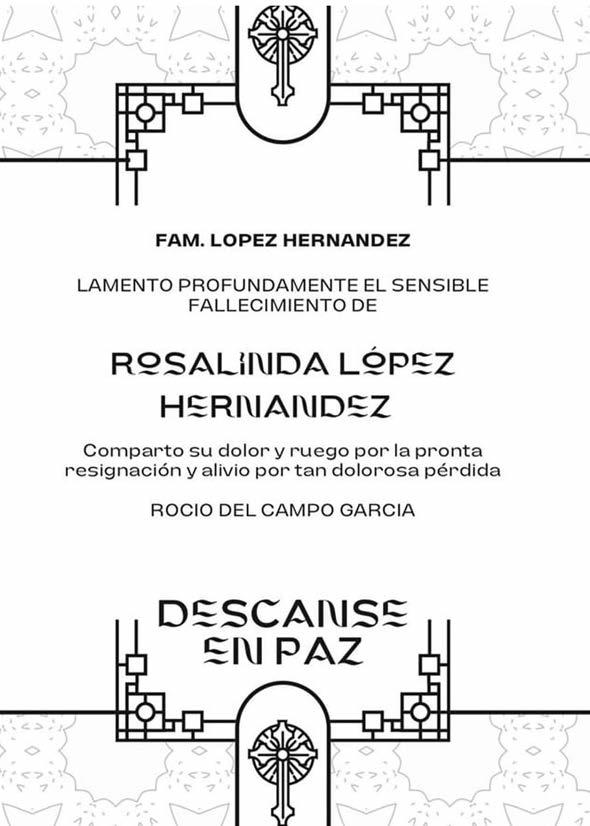 FAM. LOPEZ HERNANDEZ

LAMENTO PROFUNDAMENTE EL SENSIBLE FALLECIMIENTO DE

ROSALINDA LÓPEZ HERNANDEZ

Comparto su dolor y ruego por la pronta resignación y alivio por tan dolorosa pérdida

ROCIO DEL CAMPO GARCIA

DESCANSE EN PAZ